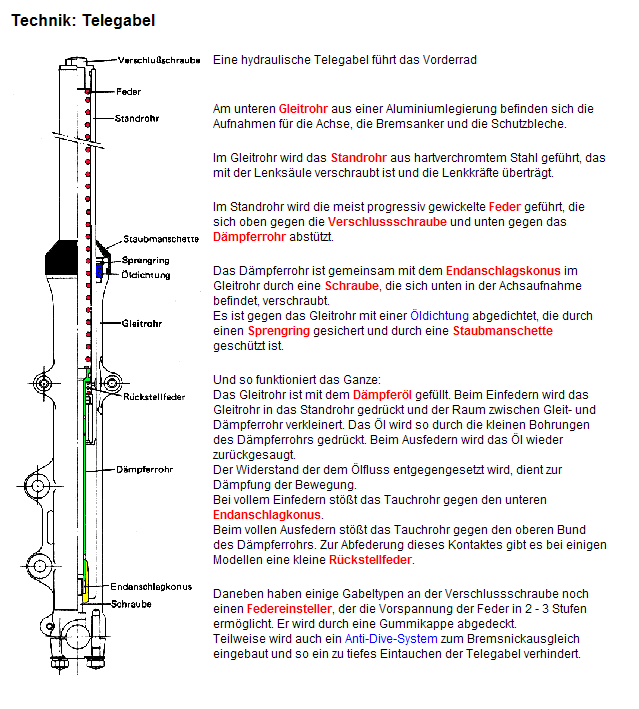 Technik: Telegabel

Verschlußschraube
Feder
Standrohr
Staubmanschette
Sprengring
Öldichtung
Gleitrohr
Rückstellfeder
Dämpferrohr
Endanschlagkonus
Schraube

Eine hydraulische Telegabel führt das Vorderrad

Am unteren Gleitrohr aus einer Aluminiumlegierung befinden sich die Aufnahmen für die Achse, die Bremsanker und die Schutzbleche.

Im Gleitrohr wird das Standrohr aus hartverchromtem Stahl geführt, das mit der Lenksäule verschraubt ist und die Lenkkräfte überträgt.

Im Standrohr wird die meist progressiv gewickelte Feder geführt, die sich oben gegen die Verschlussschraube und unten gegen das Dämpferrohr abstützt.

Das Dämpferrohr ist gemeinsam mit dem Endanschlagskonus im Gleitrohr durch eine Schraube, die sich unten in der Achsaufnahme befindet, verschraubt.
Es ist gegen das Gleitrohr mit einer Öldichtung abgedichtet, die durch einen Sprengring gesichert und durch eine Staubmanschette geschützt ist.

Und so funktioniert das Ganze:
Das Gleitrohr ist mit dem Dämpferöl gefüllt. Beim Einfedern wird das Gleitrohr in das Standrohr gedrückt und der Raum zwischen Gleit- und Dämpferrohr verkleinert. Das Öl wird so durch die kleinen Bohrungen des Dämpferrohrs gedrückt. Beim Ausfedern wird das Öl wieder zurückgesaugt.
Der Widerstand der dem Ölfluss entgegengesetzt wird, dient zur Dämpfung der Bewegung.
Bei vollem Einfedern stößt das Tauchrohr gegen den unteren Endanschlagkonus.
Beim vollen Ausfedern stößt das Tauchrohr gegen den oberen Bund des Dämpferrohrs. Zur Abfederung dieses Kontaktes gibt es bei einigen Modellen eine kleine Rückstellfeder.

Daneben haben einige Gabeltypen an der Verschlussschraube noch einen Federeinsteller, der die Vorspannung der Feder in 2 - 3 Stufen ermöglicht. Er wird durch eine Gummikappe abgedeckt.
Teilweise wird auch ein Anti-Dive-System zum Bremsnickausgleich eingebaut und so ein zu tiefes Eintauchen der Telegabel verhindert.